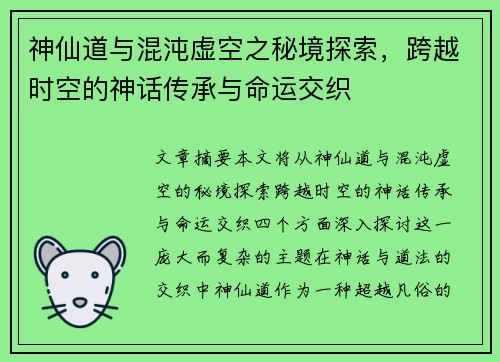 神仙道与混沌虚空之秘境探索，跨越时空的神话传承与命运交织

文章摘要本文将从神仙道与混沌虚空的秘境探索跨越时空的神话传承与命运交织四个方面深入探讨这一庞大而复杂的主题在神话与道法的交织中神仙道作为一种超越凡俗的